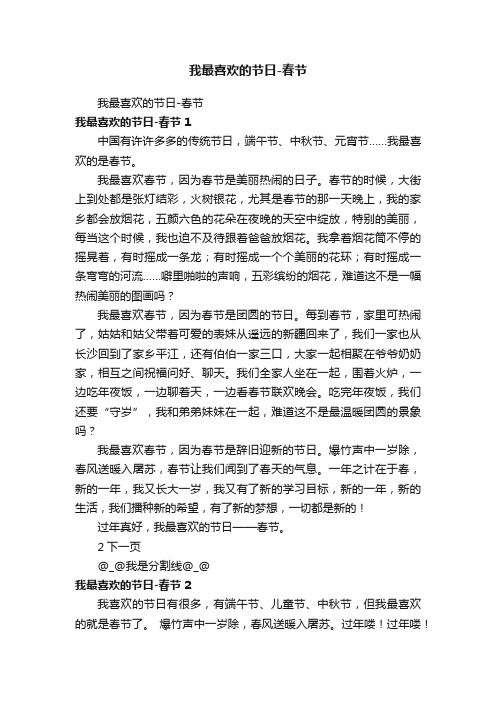 我最喜欢的节日-春节

我最喜欢的节日-春节

我最喜欢的节日-春节 1

中国有许许多多的传统节日，端午节、中秋节、元宵节……我最喜欢的是春节。

我最喜欢春节，因为春节是美丽热闹的日子。春节的时候，大街上到处都是张灯结彩，火树银花，尤其是春节的那一天晚上，我的家乡都会放烟花，五颜六色的花朵在夜晚的天空中绽放，特别的美丽，每当这个时候，我也迫不及待跟着爸爸放烟花。我拿着烟花筒不停的摇晃着，有时摇成一条龙；有时摇成一个个美丽的花环；有时摇成一条弯弯的河流……噼里啪啦的声响，五彩缤纷的烟花，难道这不是一幅热闹美丽的图画吗？

我最喜欢春节，因为春节是团圆的节日。每到春节，家里可热闹了，姑姑和姑父带着可爱的表妹从遥远的新疆回来了，我们一家也从长沙回到了家乡平江，还有伯伯一家三口，大家一起相聚在爷爷奶奶家，相互之间祝福问好、聊天。我们全家人坐在一起，围着火炉，一边吃年夜饭，一边聊着天，一边看春节联欢晚会。吃完年夜饭，我们还要“守岁”，我和弟弟妹妹在一起，难道这不是最温暖团圆的景象吗？

我最喜欢春节，因为春节是辞旧迎新的节日。爆竹声中一岁除，春风送暖入屠苏，春节让我们闻到了春天的气息。一年之计在于春，新的一年，我又长大一岁，我又有了新的学习目标，新的一年，新的生活，我们播种新的希望，有了新的梦想，一切都是新的！

过年真好，我最喜欢的节日——春节。

2 下一页

@_@我是分割线@_@

我最喜欢的节日-春节 2

我喜欢的节日有很多，有端午节、儿童节、中秋节，但我最喜欢的就是春节了。 爆竹声中一岁除，春风送暖入屠苏。过年喽！过年喽！